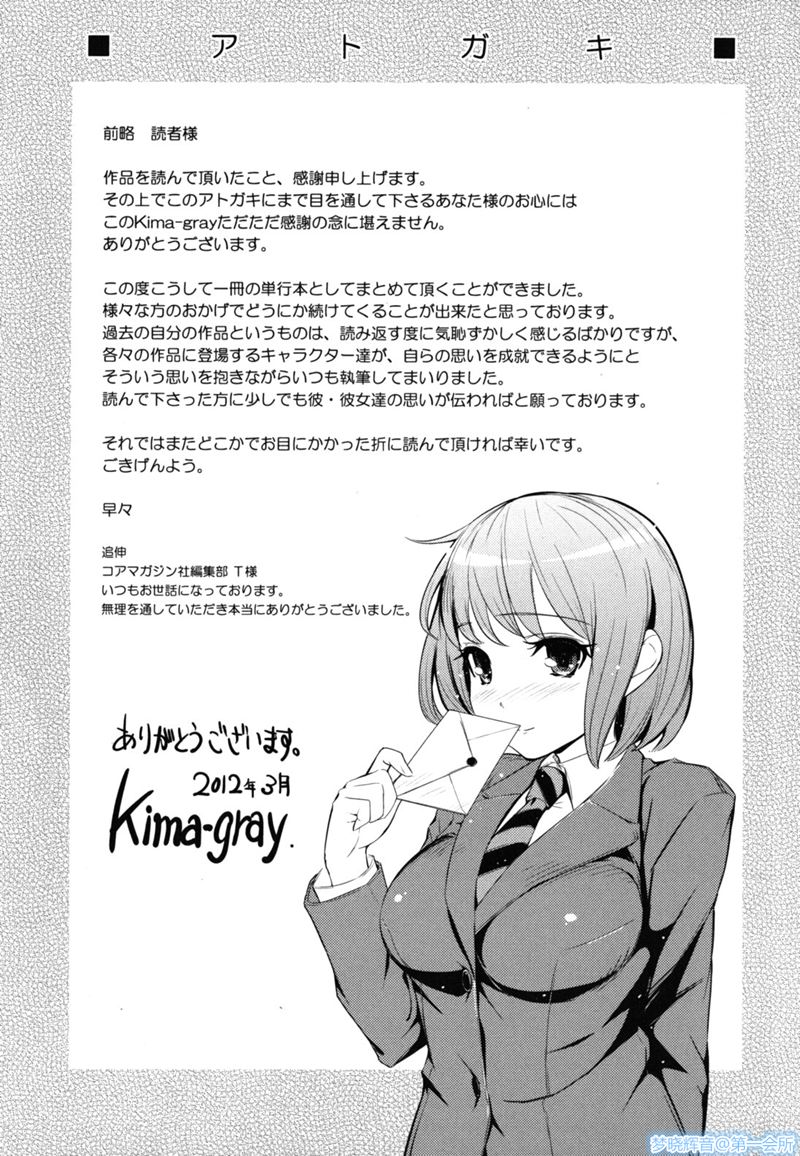 ■ アトガキ ■

前略 読者様

作品を読んで頂いたこと、感謝申し上げます。
その上でこのアトガキにまで目を通して下さるあなた様のお心には
このKima-grayただただ感謝の念に堪えません。
ありがとうございます。

この度こうして一冊の単行本としてまとめて頂くことができました。
様々な方のおかげでどうにか続けてくることが出来たと思っております。
過去の自分の作品というものは、読み返す度に気恥ずかしく感じるばかりですが、
各々の作品に登場するキャラクター達が、自らの思いを成就できるようにと
そういう思いを抱きながらいつも執筆してまいりました。
読んで下さった方に少しでも彼・彼女達の思いが伝わればと願っております。

それではまたどこかでお目にかかった折に読んで頂ければ幸いです。
ごきげんよう。

早々

追伸
コアマガジン社編集部 T様
いつもお世話になっております。
無理を通していただき本当にありがとうございました。

ありがとうございます。
2012年3月
Kima-gray.

梦晓辉音@第一会所